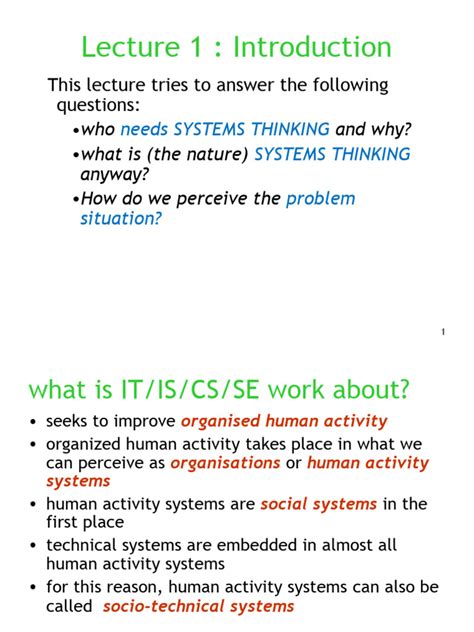 Lecture 1 : Introduction

This lecture tries to answer the following questions:

•who needs SYSTEMS THINKING and why?

•what is (the nature) SYSTEMS THINKING anyway?

•How do we perceive the problem situation?

1

what is IT/IS/CS/SE work about?

• seeks to improve organised human activity

• organized human activity takes place in what we can perceive as organisations or human activity systems

• human activity systems are social systems in the first place

• technical systems are embedded in almost all human activity systems

• for this reason, human activity systems can also be called socio-technical systems